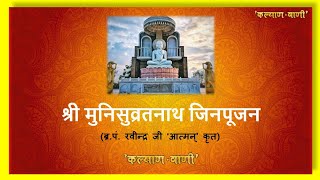 'कल्याण-वाणी'

श्री मुनिसुव्रतनाथ जिनपूजन

(ब्र.पं. रवीन्द्र जी 'आत्मन्' कृत)

'कल्याण-वाणी'